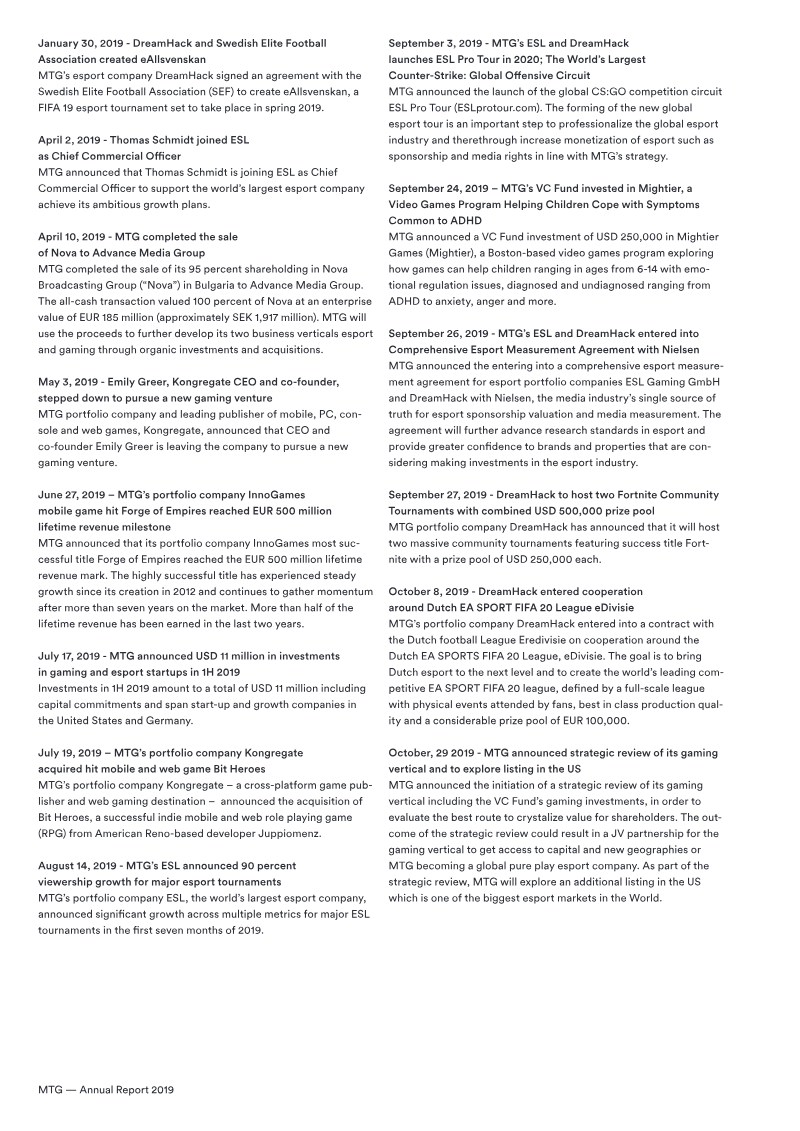 January 30, 2019 - DreamHack and Swedish Elite Football Association created eAllsvenskan
MTG's esport company DreamHack signed an agreement with the Swedish Elite Football Association (SEF) to create eAllsvenskan, a FIFA 19 esport tournament set to take place in spring 2019.

April 2, 2019 - Thomas Schmidt joined ESL as Chief Commercial Officer
MTG announced that Thomas Schmidt is joining ESL as Chief Commercial Officer to support the world's largest esport company achieve its ambitious growth plans.

April 10, 2019 - MTG completed the sale of Nova to Advance Media Group
MTG completed the sale of its 95 percent shareholding in Nova Broadcasting Group ("Nova") in Bulgaria to Advance Media Group. The all-cash transaction valued 100 percent of Nova at an enterprise value of EUR 185 million (approximately SEK 1,917 million). MTG will use the proceeds to further develop its two business verticals esport and gaming through organic investments and acquisitions.

May 3, 2019 - Emily Greer, Kongregate CEO and co-founder, stepped down to pursue a new gaming venture
MTG portfolio company and leading publisher of mobile, PC, console and web games, Kongregate, announced that CEO and co-founder Emily Greer is leaving the company to pursue a new gaming venture.

June 27, 2019 – MTG's portfolio company InnoGames mobile game hit Forge of Empires reached EUR 500 million lifetime revenue milestone
MTG announced that its portfolio company InnoGames most successful title Forge of Empires reached the EUR 500 million lifetime revenue mark. The highly successful title has experienced steady growth since its creation in 2012 and continues to gather momentum after more than seven years on the market. More than half of the lifetime revenue has been earned in the last two years.

July 17, 2019 - MTG announced USD 11 million in investments in gaming and esport startups in 1H 2019
Investments in 1H 2019 amount to a total of USD 11 million including capital commitments and span start-up and growth companies in the United States and Germany.

July 19, 2019 – MTG's portfolio company Kongregate acquired hit mobile and web game Bit Heroes
MTG's portfolio company Kongregate – a cross-platform game publisher and web gaming destination – announced the acquisition of Bit Heroes, a successful indie mobile and web role playing game (RPG) from American Reno-based developer Juppiomenz.

August 14, 2019 - MTG's ESL announced 90 percent viewership growth for major esport tournaments
MTG's portfolio company ESL, the world's largest esport company, announced significant growth across multiple metrics for major ESL tournaments in the first seven months of 2019.

September 3, 2019 - MTG's ESL and DreamHack launches ESL Pro Tour in 2020; The World's Largest Counter-Strike: Global Offensive Circuit
MTG announced the launch of the global CS:GO competition circuit ESL Pro Tour (ESLprotour.com). The forming of the new global esport tour is an important step to professionalize the global esport industry and therethrough increase monetization of esport such as sponsorship and media rights in line with MTG's strategy.

September 24, 2019 – MTG's VC Fund invested in Mightier, a Video Games Program Helping Children Cope with Symptoms Common to ADHD
MTG announced a VC Fund investment of USD 250,000 in Mightier Games (Mightier), a Boston-based video games program exploring how games can help children ranging in ages from 6-14 with emotional regulation issues, diagnosed and undiagnosed ranging from ADHD to anxiety, anger and more.

September 26, 2019 - MTG's ESL and DreamHack entered into Comprehensive Esport Measurement Agreement with Nielsen
MTG announced the entering into a comprehensive esport measurement agreement for esport portfolio companies ESL Gaming GmbH and DreamHack with Nielsen, the media industry's single source of truth for esport sponsorship valuation and media measurement. The agreement will further advance research standards in esport and provide greater confidence to brands and properties that are considering making investments in the esport industry.

September 27, 2019 - DreamHack to host two Fortnite Community Tournaments with combined USD 500,000 prize pool
MTG portfolio company DreamHack has announced that it will host two massive community tournaments featuring success title Fortnite with a prize pool of USD 250,000 each.

October 8, 2019 - DreamHack entered cooperation around Dutch EA SPORT FIFA 20 League eDivisie
MTG's portfolio company DreamHack entered into a contract with the Dutch football League Eredivisie on cooperation around the Dutch EA SPORTS FIFA 20 League, eDivisie. The goal is to bring Dutch esport to the next level and to create the world's leading competitive EA SPORT FIFA 20 league, defined by a full-scale league with physical events attended by fans, best in class production quality and a considerable prize pool of EUR 100,000.

October, 29 2019 - MTG announced strategic review of its gaming vertical and to explore listing in the US
MTG announced the initiation of a strategic review of its gaming vertical including the VC Fund's gaming investments, in order to evaluate the best route to crystalize value for shareholders. The outcome of the strategic review could result in a JV partnership for the gaming vertical to get access to capital and new geographies or MTG becoming a global pure play esport company. As part of the strategic review, MTG will explore an additional listing in the US which is one of the biggest esport markets in the World.

MTG — Annual Report 2019